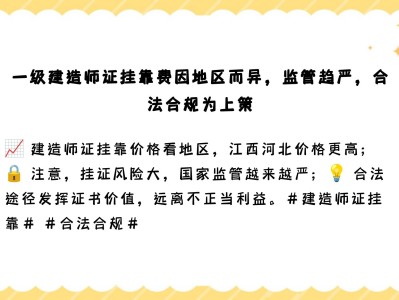 一级建造师证挂靠费因地区而异，监管趋严，合法合规为上策

📈 建造师证挂靠价格看地区，江西河北价格更高；🔒 注意，挂证风险大，国家监管越来越严；💡 合法途径发挥证书价值，远离不正当利益。#建造师证挂靠# #合法合规#